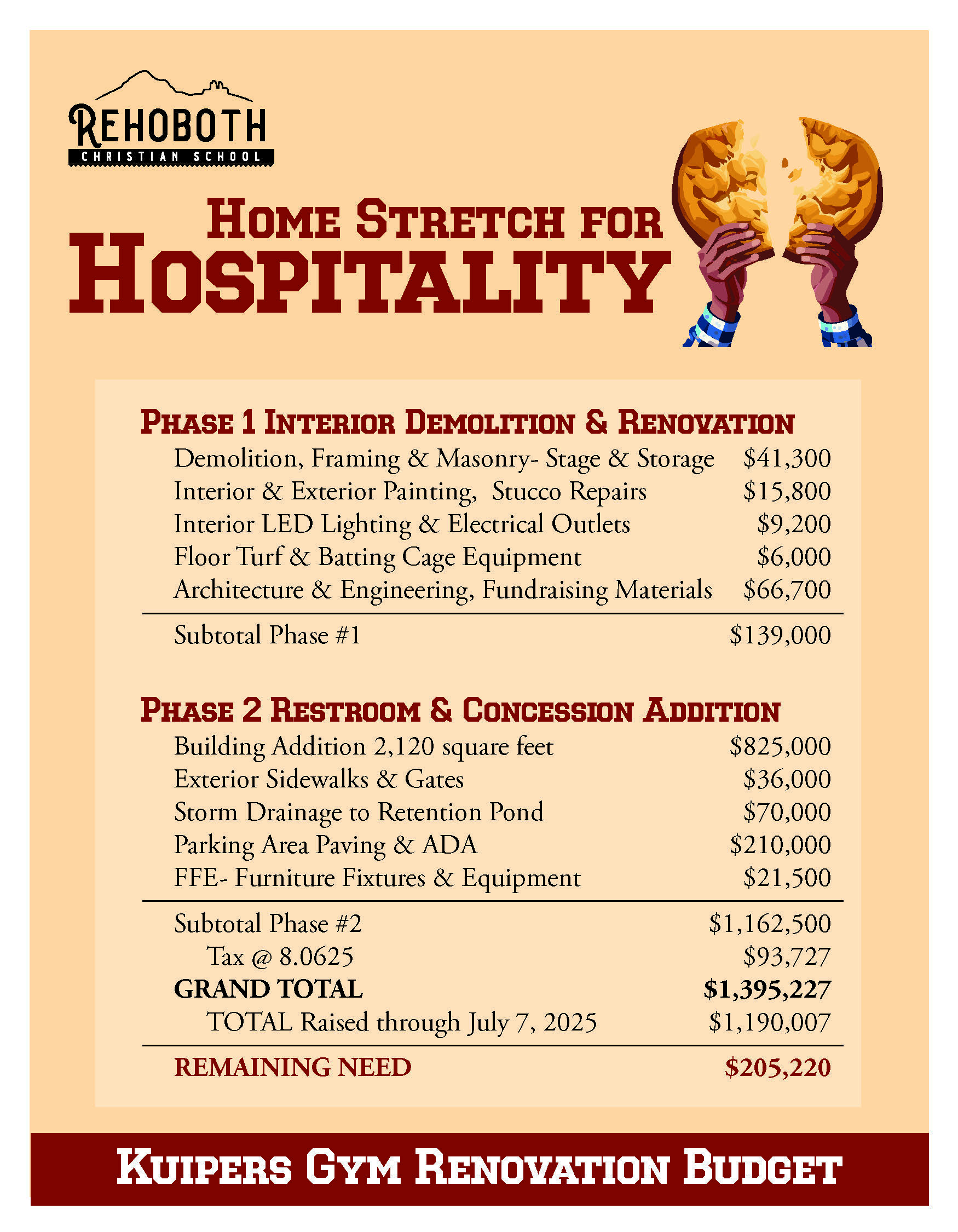 REHOBOTH
CHRISTIAN SCHOOL

HOME STRETCH FOR
HOSPITALITY

PHASE 1 INTERIOR DEMOLITION & RENOVATION

| | |
|---|---|
| Demolition, Framing & Masonry- Stage & Storage | \$41,300 |
| Interior & Exterior Painting, Stucco Repairs | \$15,800 |
| Interior LED Lighting & Electrical Outlets | \$9,200 |
| Floor Turf & Batting Cage Equipment | \$6,000 |
| Architecture & Engineering, Fundraising Materials | \$66,700 |
| Subtotal Phase #1 | \$139,000 |

PHASE 2 RESTROOM & CONCESSION ADDITION

| | |
|---|---|
| Building Addition 2,120 square feet | \$825,000 |
| Exterior Sidewalks & Gates | \$36,000 |
| Storm Drainage to Retention Pond | \$70,000 |
| Parking Area Paving & ADA | \$210,000 |
| FFE- Furniture Fixtures & Equipment | \$21,500 |
| Subtotal Phase #2 | \$1,162,500 |
| Tax @ 8.0625 | \$93,727 |
| GRAND TOTAL | \$1,395,227 |
| TOTAL Raised through July 7, 2025 | \$1,190,007 |
| REMAINING NEED | \$205,220 |

KUIPERS GYM RENOVATION BUDGET